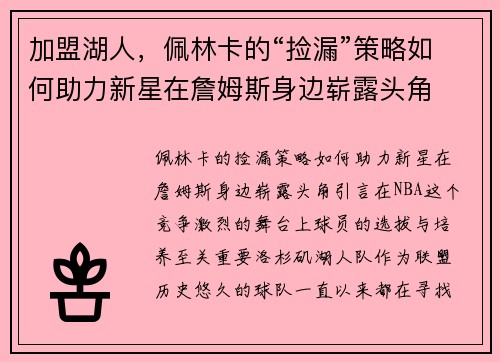 加盟湖人，佩林卡的“捡漏”策略如何助力新星在詹姆斯身边崭露头角

佩林卡的捡漏策略如何助力新星在詹姆斯身边崭露头角引言在NBA这个竞争激烈的舞台上球员的选拔与培养至关重要洛杉矶湖人队作为联盟历史悠久的球队一直以来都在寻找